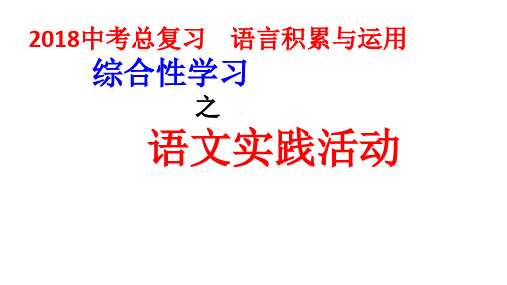 2018中考总复习　语言积累与运用

综合性学习

之

语文实践活动